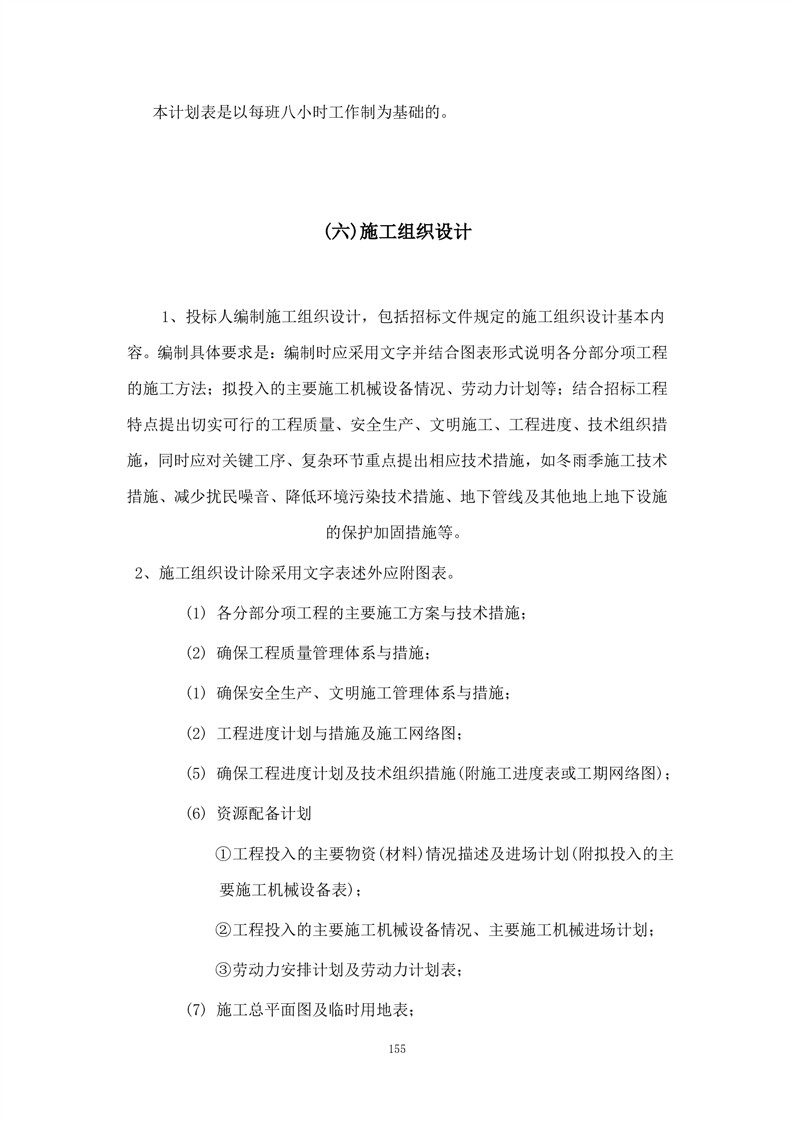 本计划表是以每班八小时工作制为基础的。

(六)施工组织设计

1、投标人编制施工组织设计，包括招标文件规定的施工组织设计基本内容。编制具体要求是：编制时应采用文字并结合图表形式说明各分部分项工程的施工方法；拟投入的主要施工机械设备情况、劳动力计划等；结合招标工程特点提出切实可行的工程质量、安全生产、文明施工、工程进度、技术组织措施，同时应对关键工序、复杂环节重点提出相应技术措施，如冬雨季施工技术措施、减少扰民噪音、降低环境污染技术措施、地下管线及其他地上地下设施的保护加固措施等。

2、施工组织设计除采用文字表述外应附图表。

(1) 各分部分项工程的主要施工方案与技术措施；

(2) 确保工程质量管理体系与措施；

(1) 确保安全生产、文明施工管理体系与措施；

(2) 工程进度计划与措施及施工网络图；

(5) 确保工程进度计划及技术组织措施(附施工进度表或工期网络图)；

(6) 资源配备计划

①工程投入的主要物资(材料)情况描述及进场计划(附拟投入的主要施工机械设备表)；

②工程投入的主要施工机械设备情况、主要施工机械进场计划；

③劳动力安排计划及劳动力计划表；

(7) 施工总平面图及临时用地表；

155